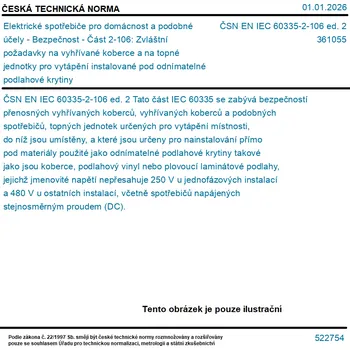 ČESKÁ TECHNICKÁ NORMA

01.01.2026

Elektrické spotřebiče pro domácnost a podobné účely - Bezpečnost - Část 2-106: Zvláštní požadavky na vyhřívané koberce a na topné jednotky pro vytápění instalované pod odnímatelné podlahové krytiny

ČSN EN IEC 60335-2-106 ed. 2
361055

ČSN EN IEC 60335-2-106 ed. 2 Tato část IEC 60335 se zabývá bezpečností přenosných vyhřívaných koberců, vyhřívaných koberců a podobných spotřebičů, topných jednotek určených pro vytápění místnosti, do níž jsou umístěny, a které jsou určeny pro nainstalování přímo pod materiály použité jako odnímatelné podlahové krytiny takové jako jsou koberce, podlahový vinyl nebo plovoucí laminátové podlahy, jejichž jmenovité napětí nepřesahuje 250 V u jednofázových instalací a 480 V u ostatních instalací, včetně spotřebičů napájených stejnosměrným proudem (DC).

Tento obrázek je pouze ilustrační

Podle zákona č. 22/1997 Sb. smějí být české technické normy rozmnožovány a rozšiřovány pouze se souhlasem Úřadu pro technickou normalizaci, metrologii a státní zkušebnictví

522754